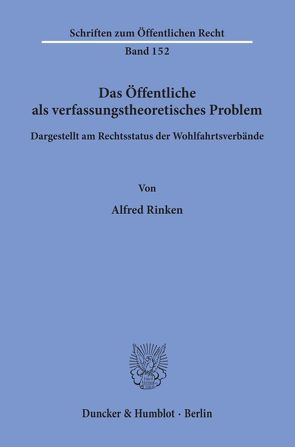 Schriften zum Öffentlichen Recht
Band 152

Das Öffentliche als verfassungstheoretisches Problem

Dargestellt am Rechtsstatus der Wohlfahrtsverbände

Von

Alfred Rinken

Duncker & Humblot · Berlin